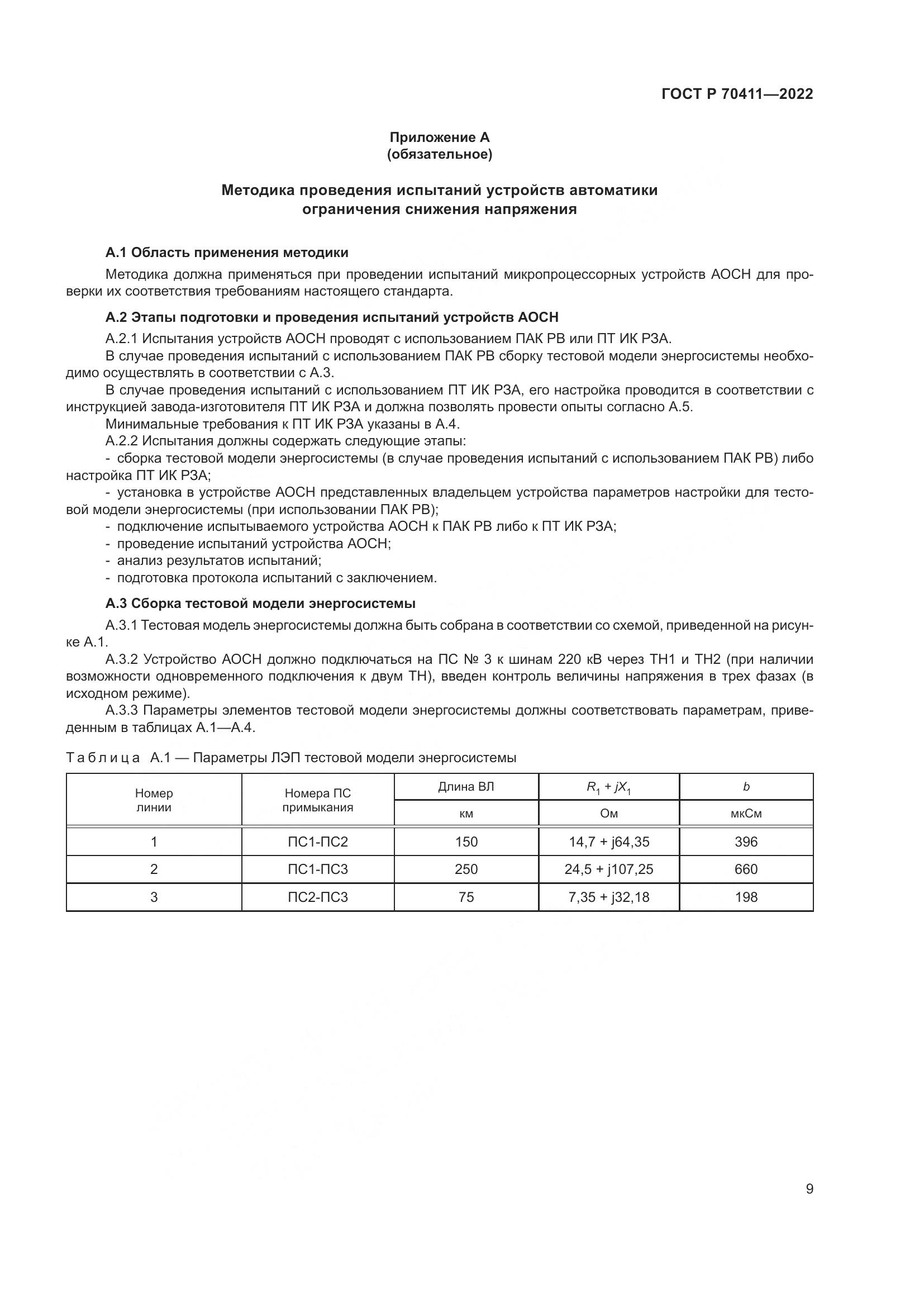 ГОСТ Р 70411—2022

Приложение А
(обязательное)

Методика проведения испытаний устройств автоматики ограничения снижения напряжения

А.1 Область применения методики

Методика должна применяться при проведении испытаний микропроцессорных устройств АОСН для проверки их соответствия требованиям настоящего стандарта.

А.2 Этапы подготовки и проведения испытаний устройств АОСН

А.2.1 Испытания устройств АОСН проводят с использованием ПАК РВ или ПТ ИК РЗА.

В случае проведения испытаний с использованием ПАК РВ сборку тестовой модели энергосистемы необходимо осуществлять в соответствии с А.3.

В случае проведения испытаний с использованием ПТ ИК РЗА, его настройка проводится в соответствии с инструкцией завода-изготовителя ПТ ИК РЗА и должна позволять провести опыты согласно А.5.

Минимальные требования к ПТ ИК РЗА указаны в А.4.

А.2.2 Испытания должны содержать следующие этапы:

- сборка тестовой модели энергосистемы (в случае проведения испытаний с использованием ПАК РВ) либо настройка ПТ ИК РЗА;

- установка в устройстве АОСН представленных владельцем устройства параметров настройки для тестовой модели энергосистемы (при использовании ПАК РВ);

- подключение испытываемого устройства АОСН к ПАК РВ либо к ПТ ИК РЗА;

- проведение испытаний устройства АОСН;

- анализ результатов испытаний;

- подготовка протокола испытаний с заключением.

А.3 Сборка тестовой модели энергосистемы

А.3.1 Тестовая модель энергосистемы должна быть собрана в соответствии со схемой, приведенной на рисунке А.1.

А.3.2 Устройство АОСН должно подключаться на ПС № 3 к шинам 220 кВ через ТН1 и ТН2 (при наличии возможности одновременного подключения к двум ТН), введен контроль величины напряжения в трех фазах (в исходном режиме).

А.3.3 Параметры элементов тестовой модели энергосистемы должны соответствовать параметрам, приведенным в таблицах А.1—А.4.

Таблица А.1 — Параметры ЛЭП тестовой модели энергосистемы

| Номер линии | Номера ПС примыкания | Длина ВЛ | $R_1 + jX_1$ | $b$ |
|---|---|---|---|---|
| | | км | Ом | мкСм |
| 1 | ПС1-ПС2 | 150 | 14,7 + j64,35 | 396 |
| 2 | ПС1-ПС3 | 250 | 24,5 + j107,25 | 660 |
| 3 | ПС2-ПС3 | 75 | 7,35 + j32,18 | 198 |

9